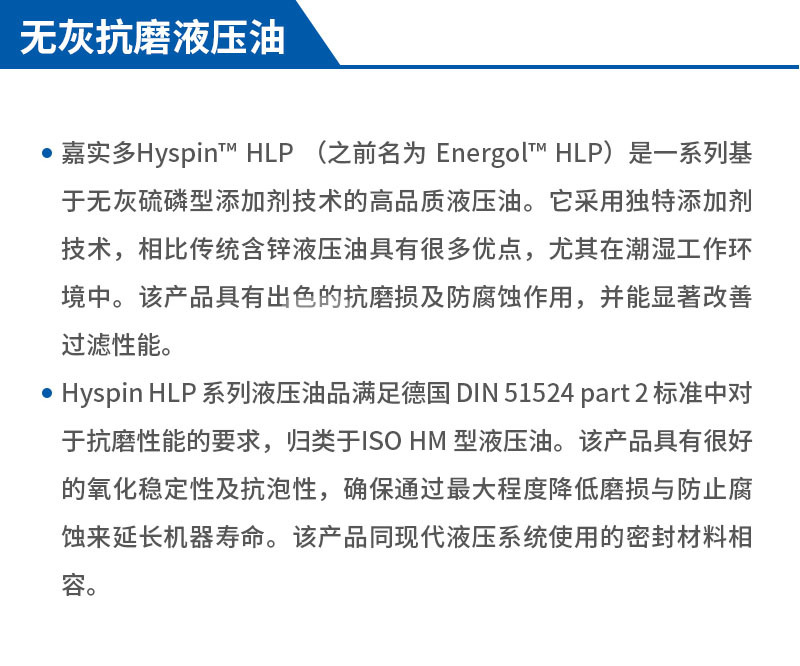 无灰抗磨液压油

• 嘉实多Hyspin™ HLP （之前名为 Energol™ HLP）是一系列基于无灰硫磷型添加剂技术的高品质液压油。它采用独特添加剂技术，相比传统含锌液压油具有很多优点，尤其在潮湿工作环境中。该产品具有出色的抗磨损及防腐蚀作用，并能显著改善过滤性能。

• Hyspin HLP 系列液压油品满足德国 DIN 51524 part 2 标准中对于抗磨性能的要求，归类于ISO HM 型液压油。该产品具有很好的氧化稳定性及抗泡性，确保通过最大程度降低磨损与防止腐蚀来延长机器寿命。该产品同现代液压系统使用的密封材料相容。